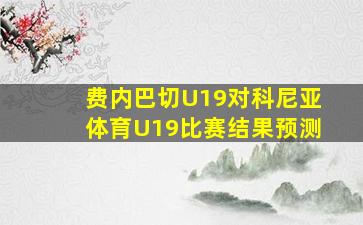 费内巴切U19对科尼亚体育U19比赛结果预测